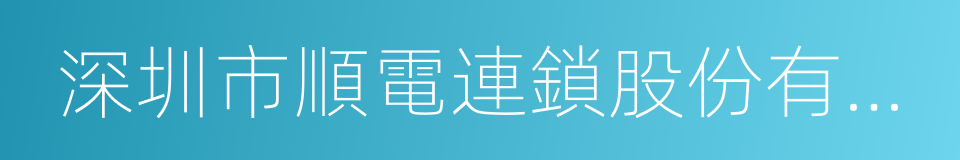 深圳市順電連鎖股份有...